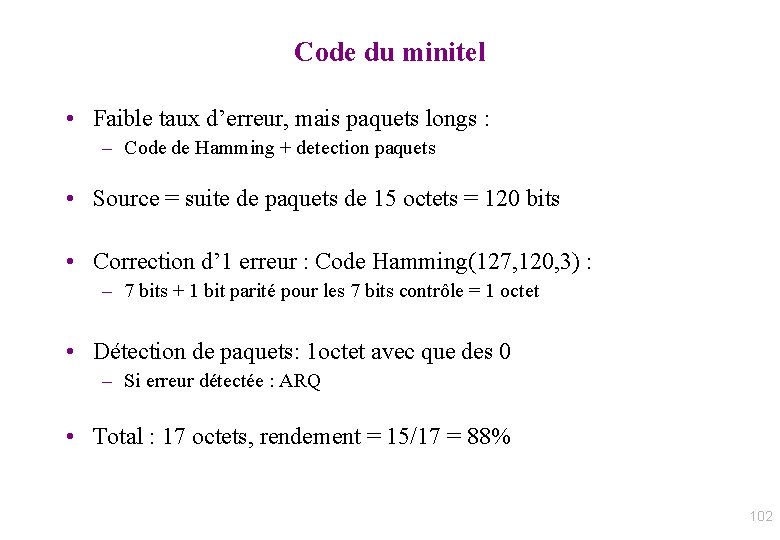 Code du minitel

• Faible taux d’erreur, mais paquets longs :
– Code de Hamming + detection paquets

• Source = suite de paquets de 15 octets = 120 bits

• Correction d’1 erreur : Code Hamming(127,120,3) :
– 7 bits + 1 bit parité pour les 7 bits contrôle = 1 octet

• Détection de paquets: 1octet avec que des 0
– Si erreur détectée : ARQ

• Total : 17 octets, rendement = 15/17 = 88%

102